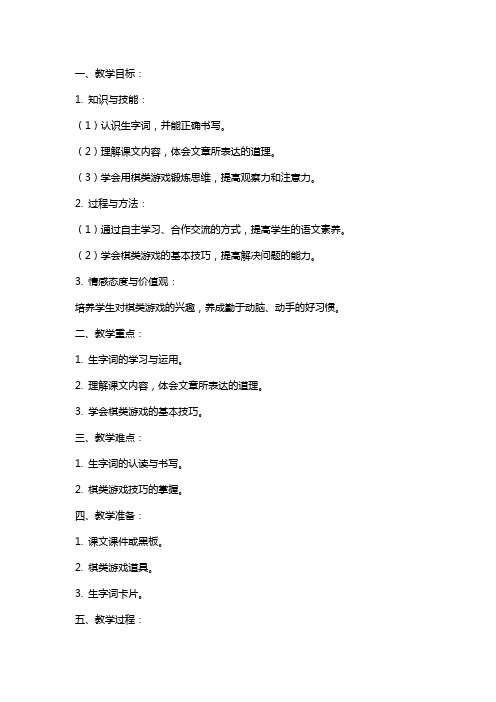 一、教学目标：

1. 知识与技能：

（1）认识生字词，并能正确书写。

（2）理解课文内容，体会文章所表达的道理。

（3）学会用棋类游戏锻炼思维，提高观察力和注意力。

2. 过程与方法：

（1）通过自主学习、合作交流的方式，提高学生的语文素养。

（2）学会棋类游戏的基本技巧，提高解决问题的能力。

3. 情感态度与价值观：

培养学生对棋类游戏的兴趣，养成勤于动脑、动手的好习惯。

二、教学重点：

1. 生字词的学习与运用。

2. 理解课文内容，体会文章所表达的道理。

3. 学会棋类游戏的基本技巧。

三、教学难点：

1. 生字词的认读与书写。

2. 棋类游戏技巧的掌握。

四、教学准备：

1. 课文课件或黑板。

2. 棋类游戏道具。

3. 生字词卡片。

五、教学过程：